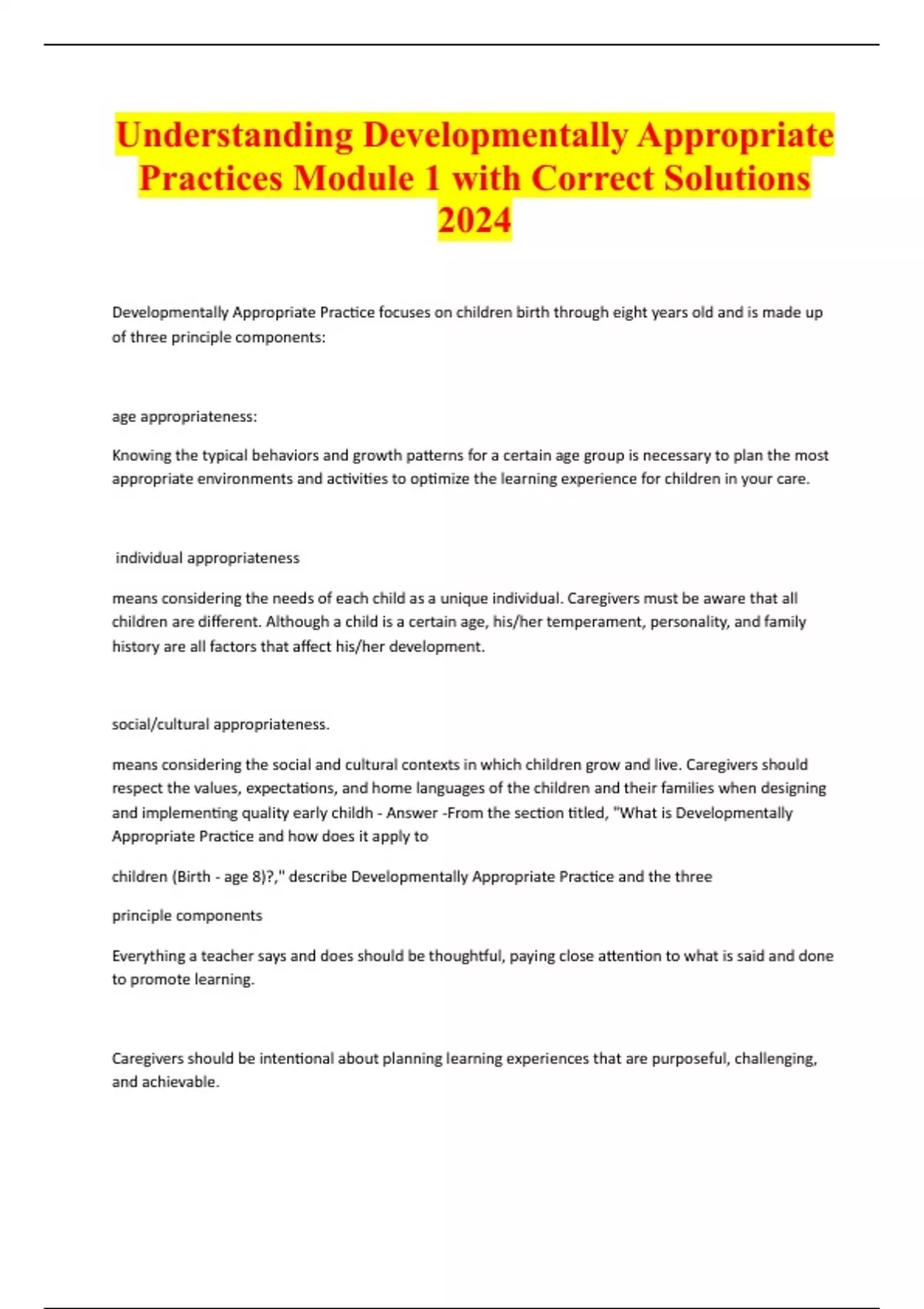 Understanding Developmentally Appropriate Practices Module 1 with Correct Solutions 2024

Developmentally Appropriate Practice focuses on children birth through eight years old and is made up of three principle components:

age appropriateness:

Knowing the typical behaviors and growth patterns for a certain age group is necessary to plan the most appropriate environments and activities to optimize the learning experience for children in your care.

individual appropriateness

means considering the needs of each child as a unique individual. Caregivers must be aware that all children are different. Although a child is a certain age, his/her temperament, personality, and family history are all factors that affect his/her development.

social/cultural appropriateness.

means considering the social and cultural contexts in which children grow and live. Caregivers should respect the values, expectations, and home languages of the children and their families when designing and implementing quality early childh - Answer -From the section titled, "What is Developmentally Appropriate Practice and how does it apply to

children (Birth - age 8)?," describe Developmentally Appropriate Practice and the three

principle components

Everything a teacher says and does should be thoughtful, paying close attention to what is said and done to promote learning.

Caregivers should be intentional about planning learning experiences that are purposeful, challenging, and achievable.